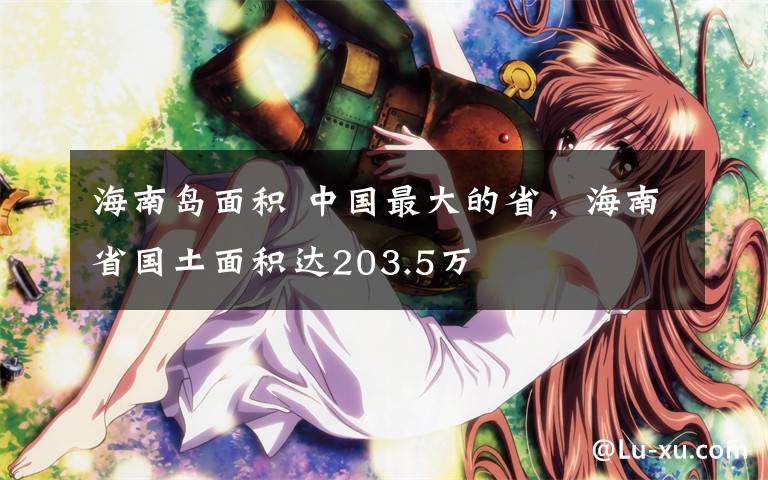 海南岛面积 中国最大的省，海南省国土面积达203.5万

@Lu-xu.com